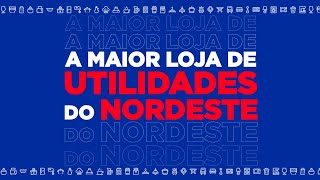 A MAIOR LOJA DE
A MAIOR LOJA DE
A MAIOR LOJA DE
UTILIDADES
DO NORDESTE
DO NORDESTE
DO NORDESTE